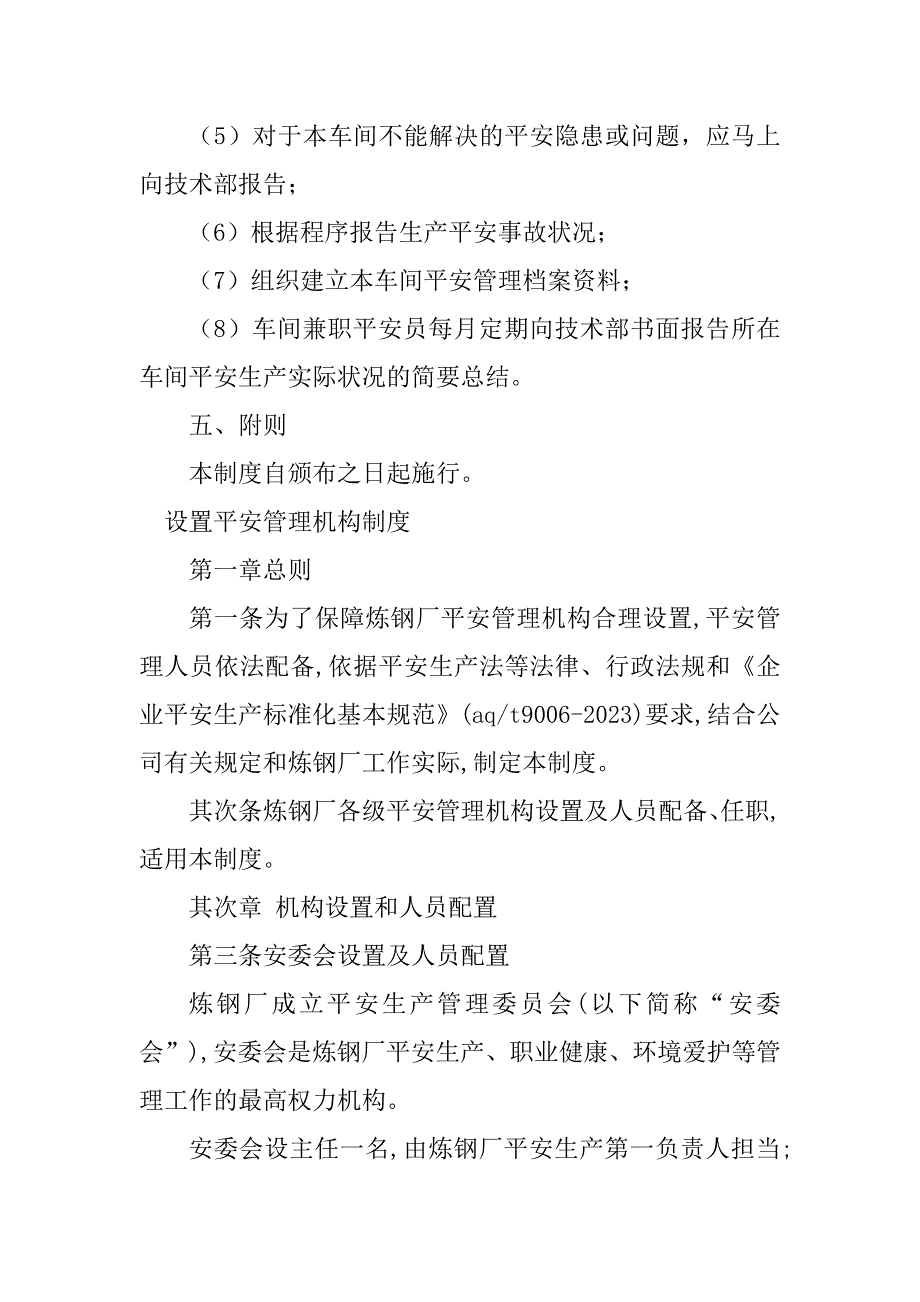 （5）对于本车间不能解决的平安隐患或问题，应马上向技术部报告；

（6）根据程序报告生产平安事故状况；

（7）组织建立本车间平安管理档案资料；

（8）车间兼职平安员每月定期向技术部书面报告所在车间平安生产实际状况的简要总结。

五、附则

本制度自颁布之日起施行。

设置平安管理机构制度

第一章总则

第一条为了保障炼钢厂平安管理机构合理设置,平安管理人员依法配备,依据平安生产法等法律、行政法规和《企业平安生产标准化基本规范》(aq/t9006-2023)要求,结合公司有关规定和炼钢厂工作实际,制定本制度。

其次条炼钢厂各级平安管理机构设置及人员配备、任职,适用本制度。

其次章 机构设置和人员配置

第三条安委会设置及人员配置

炼钢厂成立平安生产管理委员会(以下简称“安委会”),安委会是炼钢厂平安生产、职业健康、环境爱护等管理工作的最高权力机构。

安委会设主任一名,由炼钢厂平安生产第一负责人担当;